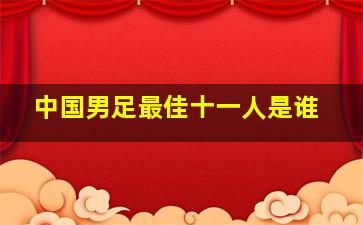 中国男足最佳十一人是谁